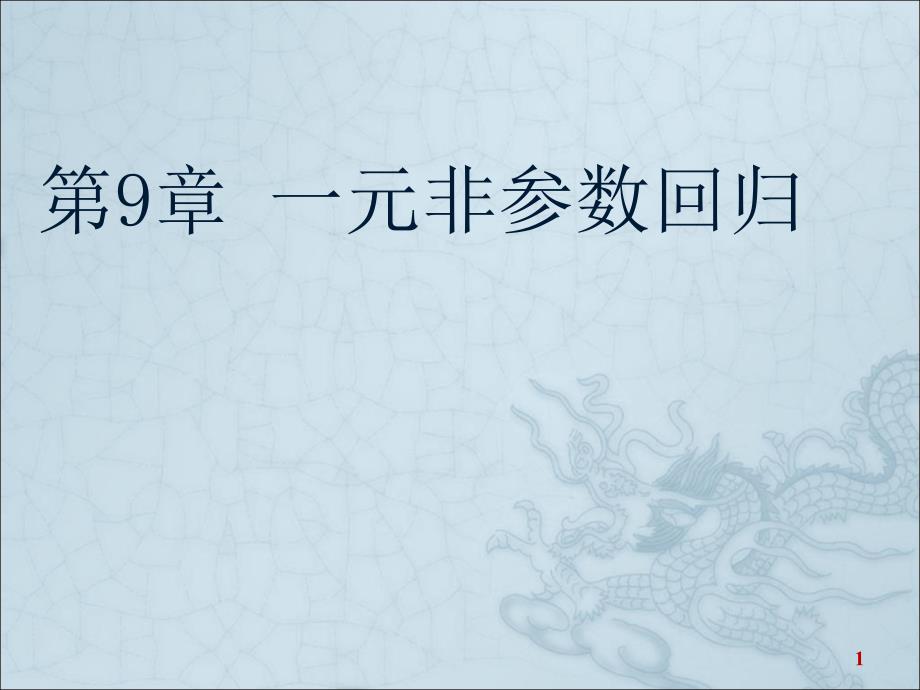 第9章 一元非参数回归

1